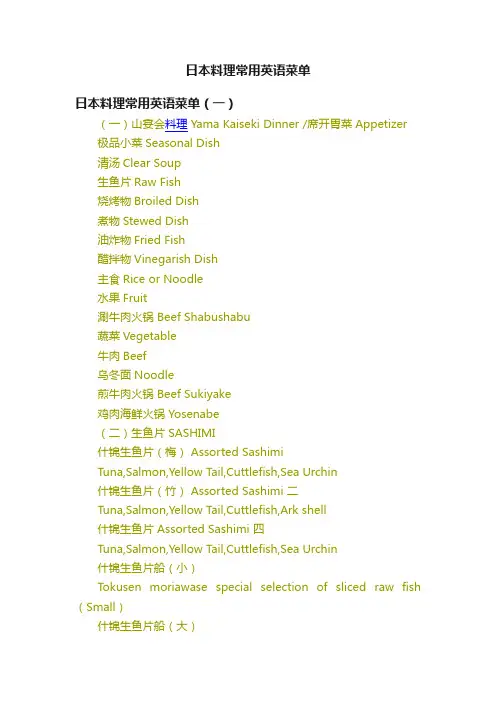 日本料理常用英语菜单

日本料理常用英语菜单（一）

（一）山宴会料理 Yama Kaiseki Dinner /席开胃菜 Appetizer

极品小菜 Seasonal Dish

清汤 Clear Soup

生鱼片 Raw Fish

烧烤物 Broiled Dish

煮物 Stewed Dish

油炸物 Fried Fish

醋拌物 Vinegarish Dish

主食 Rice or Noodle

水果 Fruit

涮牛肉火锅 Beef Shabushabu

蔬菜 Vegetable

牛肉 Beef

乌冬面 Noodle

煎牛肉火锅 Beef Sukiyake

鸡肉海鲜火锅 Yosenabe

（二）生鱼片 SASHIMI

什锦生鱼片（梅） Assorted Sashimi

Tuna,Salmon,Yellow Tail,Cuttlefish,Sea Urchin

什锦生鱼片（竹） Assorted Sashimi 二

Tuna,Salmon,Yellow Tail,Cuttlefish,Ark shell

什锦生鱼片 Assorted Sashimi 四

Tuna,Salmon,Yellow Tail,Cuttlefish,Sea Urchin

什锦生鱼片船（小）

Tokusen moriawase special selection of sliced raw fish（Small）

什锦生鱼片船（大）